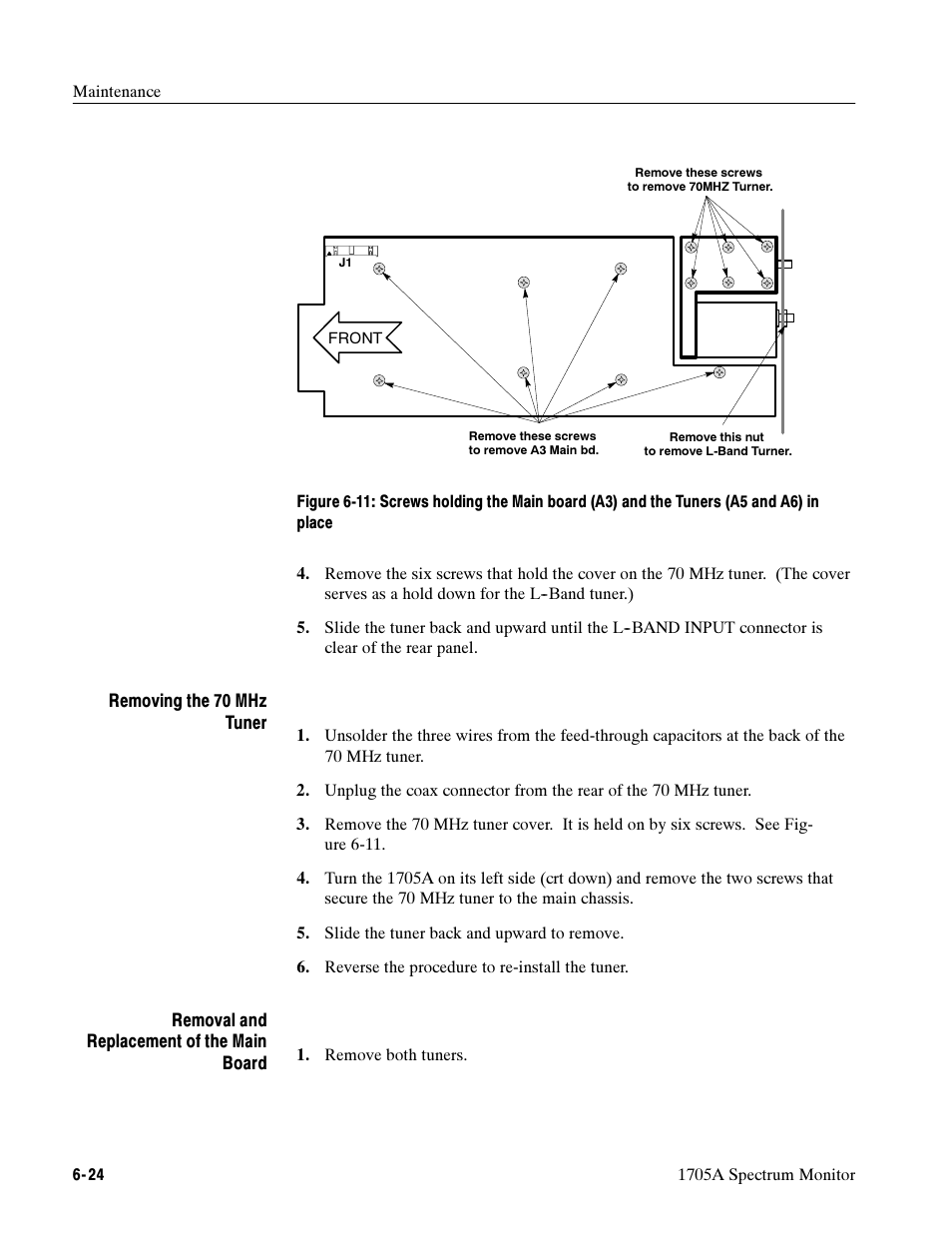 Maintenance

Remove these screws to remove 70MHZ Turner.

J1

FRONT

Remove these screws to remove A3 Main bd.

Remove this nut to remove L-Band Turner.

Figure 6-11: Screws holding the Main board (A3) and the Tuners (A5 and A6) in place

4. Remove the six screws that hold the cover on the 70 MHz tuner. (The cover serves as a hold down for the L-Band tuner.)

5. Slide the tuner back and upward until the L-BAND INPUT connector is clear of the rear panel.

Removing the 70 MHz Tuner

1. Unsolder the three wires from the feed-through capacitors at the back of the 70 MHz tuner.

2. Unplug the coax connector from the rear of the 70 MHz tuner.

3. Remove the 70 MHz tuner cover. It is held on by six screws. See Figure 6-11.

4. Turn the 1705A on its left side (crt down) and remove the two screws that secure the 70 MHz tuner to the main chassis.

5. Slide the tuner back and upward to remove.

6. Reverse the procedure to re-install the tuner.

Removal and Replacement of the Main Board

1. Remove both tuners.

6-24

1705A Spectrum Monitor